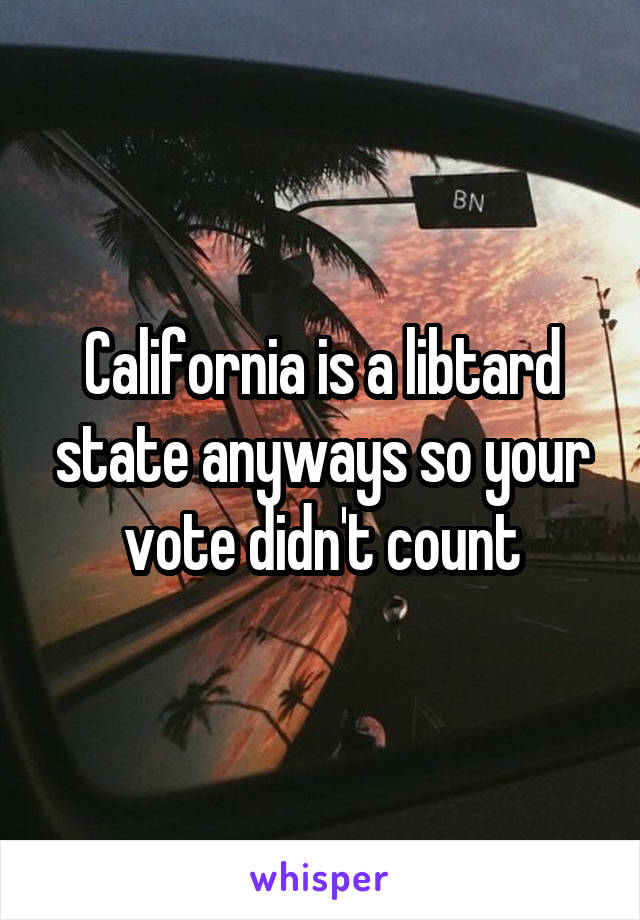 BN

California is a libtard state anyways so your vote didn't count

whisper